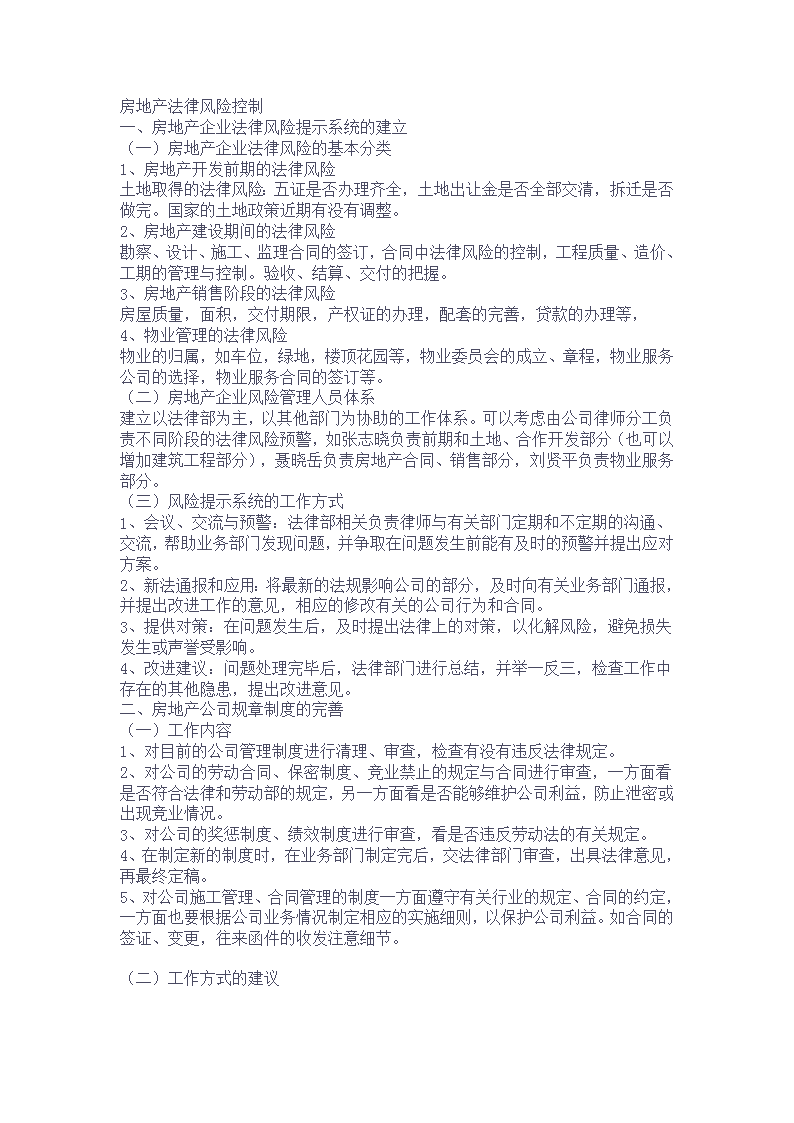 房地产法律风险控制
一、房地产企业法律风险提示系统的建立
（一）房地产企业法律风险的基本分类
1、房地产开发前期的法律风险
土地取得的法律风险：五证是否办理齐全，土地出让金是否全部交清，拆迁是否做完。国家的土地政策近期有没有调整。
2、房地产建设期间的法律风险
勘察、设计、施工、监理合同的签订，合同中法律风险的控制，工程质量、造价、工期的管理与控制。验收、结算、交付的把握。
3、房地产销售阶段的法律风险
房屋质量，面积，交付期限，产权证的办理，配套的完善，贷款的办理等，
4、物业管理的法律风险
物业的归属，如车位，绿地，楼顶花园等，物业委员会的成立、章程，物业服务公司的选择，物业服务合同的签订等。
（二）房地产企业风险管理人员体系
建立以法律部为主，以其他部门为协助的工作体系。可以考虑由公司律师分工负责不同阶段的法律风险预警，如张志晓负责前期和土地、合作开发部分（也可以增加建筑工程部分），聂晓岳负责房地产合同、销售部分，刘贤平负责物业服务部分。
（三）风险提示系统的工作方式
1、会议、交流与预警：法律部相关负责律师与有关部门定期和不定期的沟通、交流，帮助业务部门发现问题，并争取在问题发生前能有及时的预警并提出应对方案。
2、新法通报和应用：将最新的法规影响公司的部分，及时向有关业务部门通报，并提出改进工作的意见，相应的修改有关的公司行为和合同。
3、提供对策：在问题发生后，及时提出法律上的对策，以化解风险，避免损失发生或声誉受影响。
4、改进建议：问题处理完毕后，法律部门进行总结，并举一反三，检查工作中存在的其他隐患，提出改进意见。
二、房地产公司规章制度的完善
（一）工作内容
1、对目前的公司管理制度进行清理、审查，检查有没有违反法律规定。
2、对公司的劳动合同、保密制度、竞业禁止的规定与合同进行审查，一方面看是否符合法律和劳动部的规定，另一方面看是否能够维护公司利益，防止泄密或出现竞业情况。
3、对公司的奖惩制度、绩效制度进行审查，看是否违反劳动法的有关规定。
4、在制定新的制度时，在业务部门制定完后，交法律部门审查，出具法律意见，再最终定稿。
5、对公司施工管理、合同管理的制度一方面遵守有关行业的规定、合同的约定，一方面也要根据公司业务情况制定相应的实施细则，以保护公司利益。如合同的签证、变更，往来函件的收发注意细节。

（二）工作方式的建议